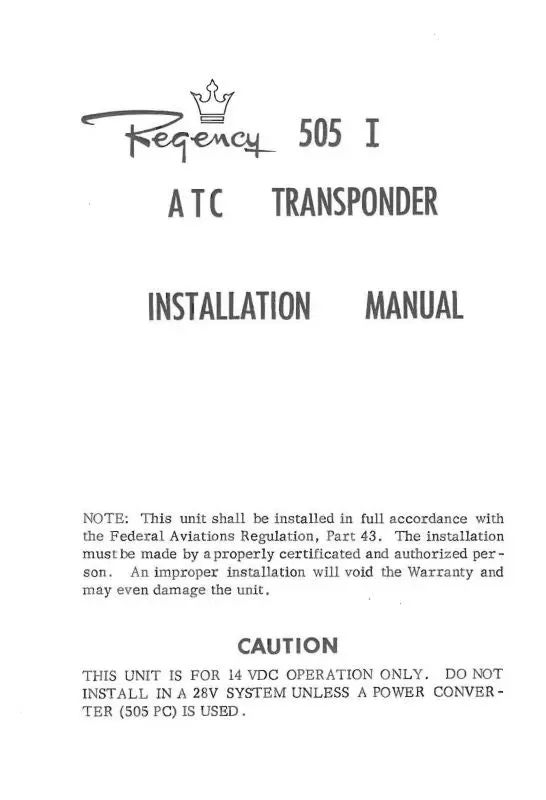 Regency 505 I

ATC TRANSPONDER

INSTALLATION MANUAL

NOTE: This unit shall be installed in full accordance with the Federal Aviations Regulation, Part 43. The installation must be made by a properly certificated and authorized person. An improper installation will void the Warranty and may even damage the unit.

CAUTION

THIS UNIT IS FOR 14 VDC OPERATION ONLY. DO NOT INSTALL IN A 28V SYSTEM UNLESS A POWER CONVERTER (505 PC) IS USED.